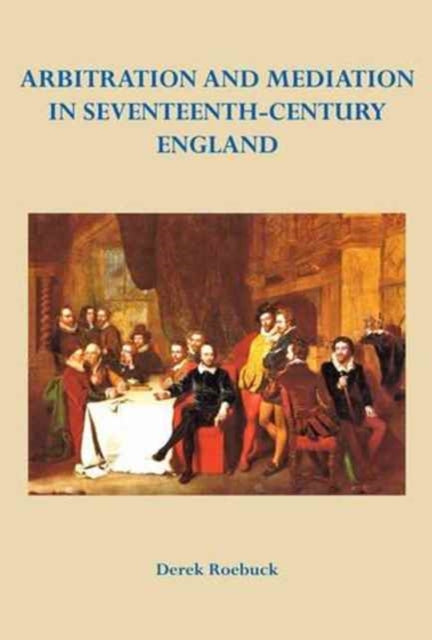 ARBITRATION AND MEDIATION IN SEVENTEENTH-CENTURY ENGLAND

Derek Roebuck